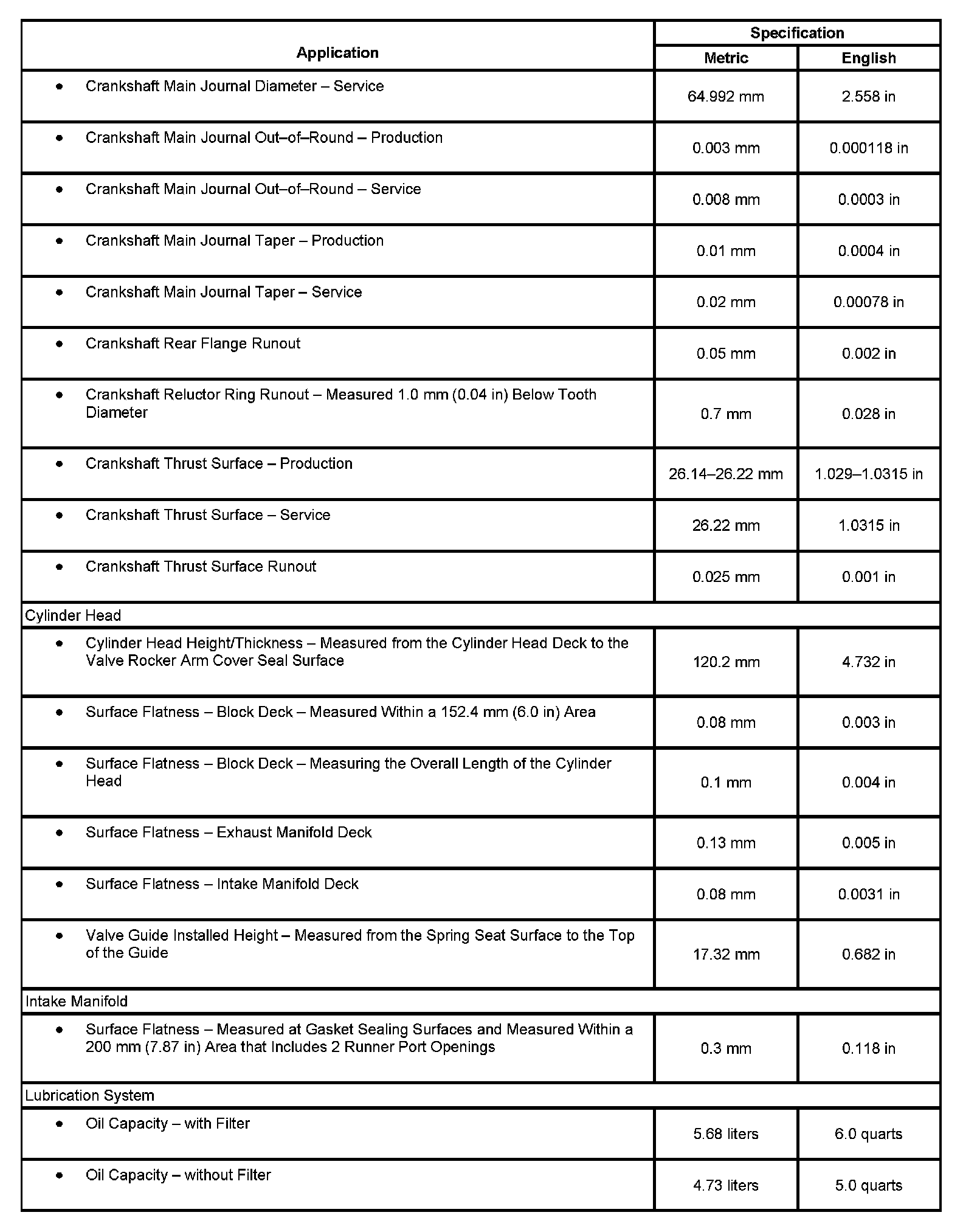 | Application | Specification Metric | Specification English |
|---|---|---|
| • Crankshaft Main Journal Diameter – Service | 64.992 mm | 2.558 in |
| • Crankshaft Main Journal Out–of–Round – Production | 0.003 mm | 0.000118 in |
| • Crankshaft Main Journal Out–of–Round – Service | 0.008 mm | 0.0003 in |
| • Crankshaft Main Journal Taper – Production | 0.01 mm | 0.0004 in |
| • Crankshaft Main Journal Taper – Service | 0.02 mm | 0.00078 in |
| • Crankshaft Rear Flange Runout | 0.05 mm | 0.002 in |
| • Crankshaft Reluctor Ring Runout – Measured 1.0 mm (0.04 in) Below Tooth Diameter | 0.7 mm | 0.028 in |
| • Crankshaft Thrust Surface – Production | 26.14–26.22 mm | 1.029–1.0315 in |
| • Crankshaft Thrust Surface – Service | 26.22 mm | 1.0315 in |
| • Crankshaft Thrust Surface Runout | 0.025 mm | 0.001 in |
| Cylinder Head | | |
| • Cylinder Head Height/Thickness – Measured from the Cylinder Head Deck to the Valve Rocker Arm Cover Seal Surface | 120.2 mm | 4.732 in |
| • Surface Flatness – Block Deck – Measured Within a 152.4 mm (6.0 in) Area | 0.08 mm | 0.003 in |
| • Surface Flatness – Block Deck – Measuring the Overall Length of the Cylinder Head | 0.1 mm | 0.004 in |
| • Surface Flatness – Exhaust Manifold Deck | 0.13 mm | 0.005 in |
| • Surface Flatness – Intake Manifold Deck | 0.08 mm | 0.0031 in |
| • Valve Guide Installed Height – Measured from the Spring Seat Surface to the Top of the Guide | 17.32 mm | 0.682 in |
| Intake Manifold | | |
| • Surface Flatness – Measured at Gasket Sealing Surfaces and Measured Within a 200 mm (7.87 in) Area that Includes 2 Runner Port Openings | 0.3 mm | 0.118 in |
| Lubrication System | | |
| • Oil Capacity – with Filter | 5.68 liters | 6.0 quarts |
| • Oil Capacity – without Filter | 4.73 liters | 5.0 quarts |